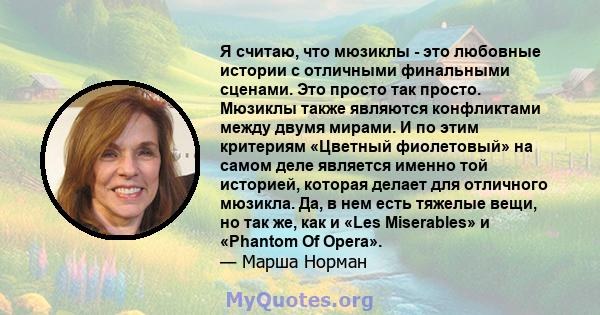 Я считаю, что мюзиклы - это любовные истории с отличными финальными сценами. Это просто так просто. Мюзиклы также являются конфликтами между двумя мирами. И по этим критериям «Цветный фиолетовый» на самом деле является именно той историей, которая делает для отличного мюзикла. Да, в нем есть тяжелые вещи, но так же, как и «Les Miserables» и «Phantom Of Opera».

— Марша Норман

MyQuotes.org